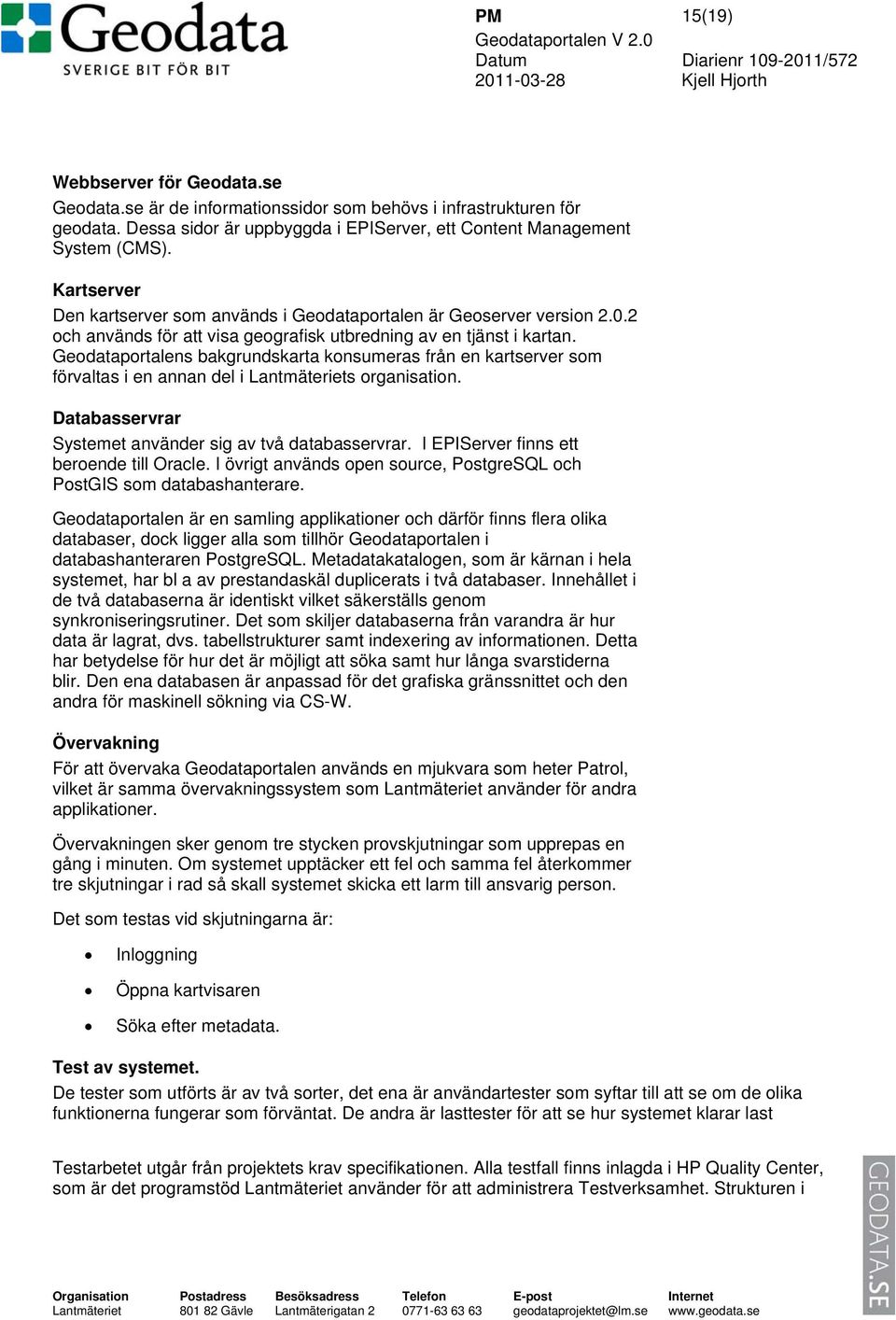 Geodata
SVERIGE BIT FÖR BIT

PM
Geodataportalen V 2.0
Datum
2011-03-28

15(19)

Diarienr 109-2011/572
Kjell Hjorth

Webbserver för Geodata.se
Geodata.se är de informationssidor som behövs i infrastrukturen för geodata. Dessa sidor är uppbyggda i EPIServer, ett Content Management System (CMS).

Kartserver
Den kartserver som används i Geodataportalen är Geoserver version 2.0.2 och används för att visa geografisk utbredning av en tjänst i kartan. Geodataportalens bakgrundskarta konsumeras från en kartserver som förvaltas i en annan del i Lantmäteriets organisation.

Databasservrar
Systemet använder sig av två databasservrar. I EPIServer finns ett beroende till Oracle. I övrigt används open source, PostgreSQL och PostGIS som databashanterare.

Geodataportalen är en samling applikationer och därför finns flera olika databaser, dock ligger alla som tillhör Geodataportalen i databashanteraren PostgreSQL. Metadatakatalogen, som är kärnan i hela systemet, har bl a av prestandaskäl duplicerats i två databaser. Innehållet i de två databaserna är identiskt vilket säkerställs genom synkroniseringsrutiner. Det som skiljer databaserna från varandra är hur data är lagrat, dvs. tabellstrukturer samt indexering av informationen. Detta har betydelse för hur det är möjligt att söka samt hur långa svarstiderna blir. Den ena databasen är anpassad för det grafiska gränssnittet och den andra för maskinell sökning via CS-W.

Övervakning
För att övervaka Geodataportalen används en mjukvara som heter Patrol, vilket är samma övervakningssystem som Lantmäteriet använder för andra applikationer.

Övervakningen sker genom tre stycken provskjutningar som upprepas en gång i minuten. Om systemet upptäcker ett fel och samma fel återkommer tre skjutningar i rad så skall systemet skicka ett larm till ansvarig person.

Det som testas vid skjutningarna är:

• Inloggning
• Öppna kartvisaren
• Söka efter metadata.

Test av systemet.
De tester som utförts är av två sorter, det ena är användartester som syftar till att se om de olika funktionerna fungerar som förväntat. De andra är lasttester för att se hur systemet klarar last

Testarbetet utgår från projektets krav specifikationen. Alla testfall finns inlagda i HP Quality Center, som är det programstöd Lantmäteriet använder för att administrera Testverksamhet. Strukturen i

GEODATA.SE

| Organisation | Postadress | Besöksadress | Telefon | E-post | Internet |
|---|---|---|---|---|---|
| Lantmäteriet | 801 82 Gävle | Lantmäterigatan 2 | 0771-63 63 63 | geodataprojektet@lm.se | www.geodata.se |